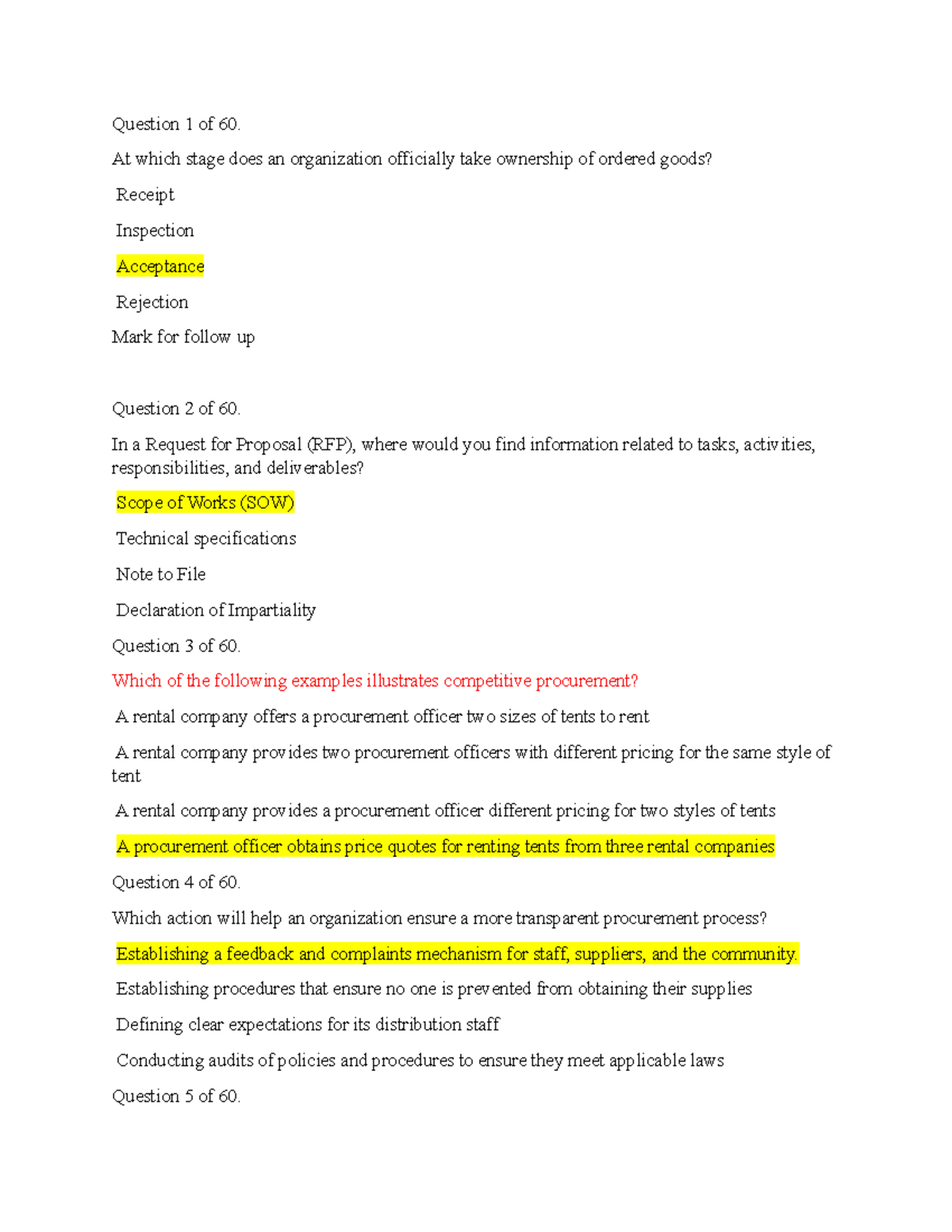 Question 1 of 60.

At which stage does an organization officially take ownership of ordered goods?

Receipt

Inspection

Acceptance

Rejection

Mark for follow up

Question 2 of 60.

In a Request for Proposal (RFP), where would you find information related to tasks, activities, responsibilities, and deliverables?

Scope of Works (SOW)

Technical specifications

Note to File

Declaration of Impartiality

Question 3 of 60.

Which of the following examples illustrates competitive procurement?

A rental company offers a procurement officer two sizes of tents to rent

A rental company provides two procurement officers with different pricing for the same style of tent

A rental company provides a procurement officer different pricing for two styles of tents

A procurement officer obtains price quotes for renting tents from three rental companies

Question 4 of 60.

Which action will help an organization ensure a more transparent procurement process?

Establishing a feedback and complaints mechanism for staff, suppliers, and the community.

Establishing procedures that ensure no one is prevented from obtaining their supplies

Defining clear expectations for its distribution staff

Conducting audits of policies and procedures to ensure they meet applicable laws

Question 5 of 60.